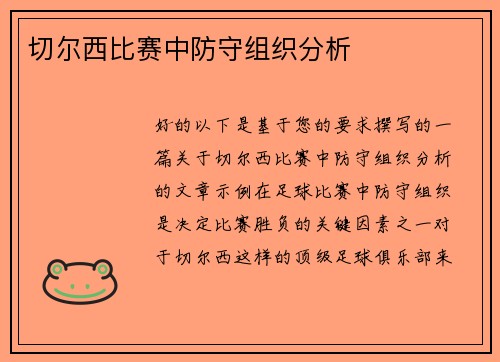 切尔西比赛中防守组织分析

好的以下是基于您的要求撰写的一篇关于切尔西比赛中防守组织分析的文章示例在足球比赛中防守组织是决定比赛胜负的关键因素之一对于切尔西这样的顶级足球俱乐部来